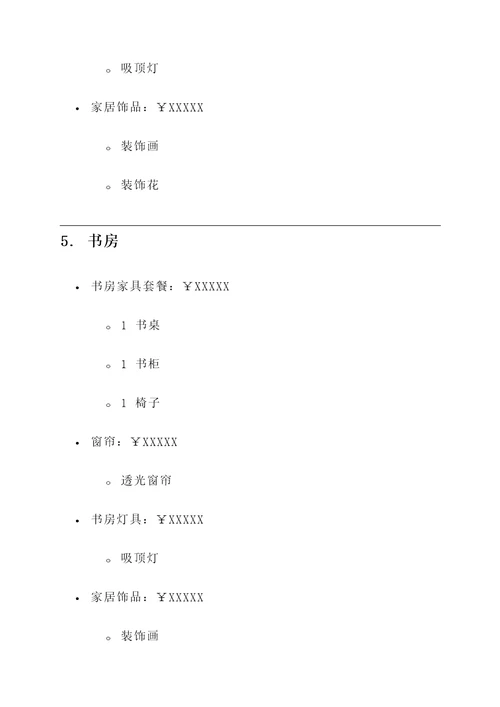 ◦ 吸顶灯

• 家居饰品：¥XXXXX

◦ 装饰画

◦ 装饰花

5. 书房

• 书房家具套餐：¥XXXXX

◦ 1 书桌

◦ 1 书柜

◦ 1 椅子

• 窗帘：¥XXXXX

◦ 透光窗帘

• 书房灯具：¥XXXXX

◦ 吸顶灯

• 家居饰品：¥XXXXX

◦ 装饰画